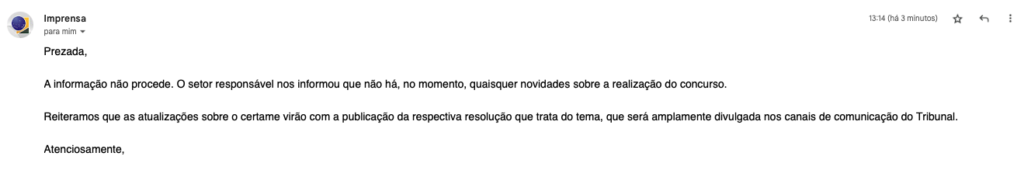 Imprensa
para mim

13:14 (há 3 minutos)

Prezada,

A informação não procede. O setor responsável nos informou que não há, no momento, quaisquer novidades sobre a realização do concurso.

Reiteramos que as atualizações sobre o certame virão com a publicação da respectiva resolução que trata do tema, que será amplamente divulgada nos canais de comunicação do Tribunal.

Atenciosamente,